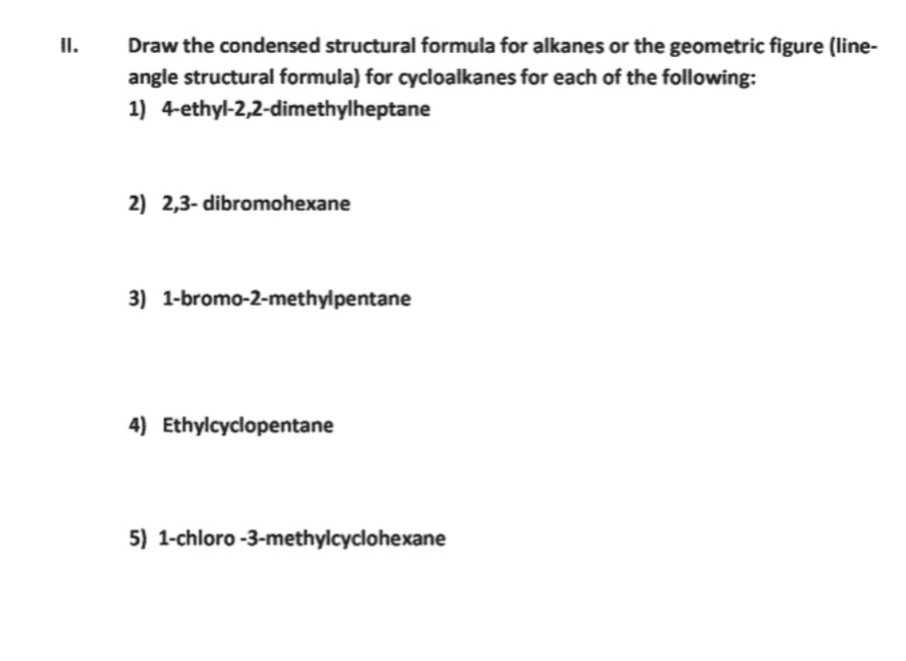 II. Draw the condensed structural formula for alkanes or the geometric figure (line-angle structural formula) for cycloalkanes for each of the following:

1) 4-ethyl-2,2-dimethylheptane

2) 2,3- dibromohexane

3) 1-bromo-2-methylpentane

4) Ethylcyclopentane

5) 1-chloro -3-methylcyclohexane